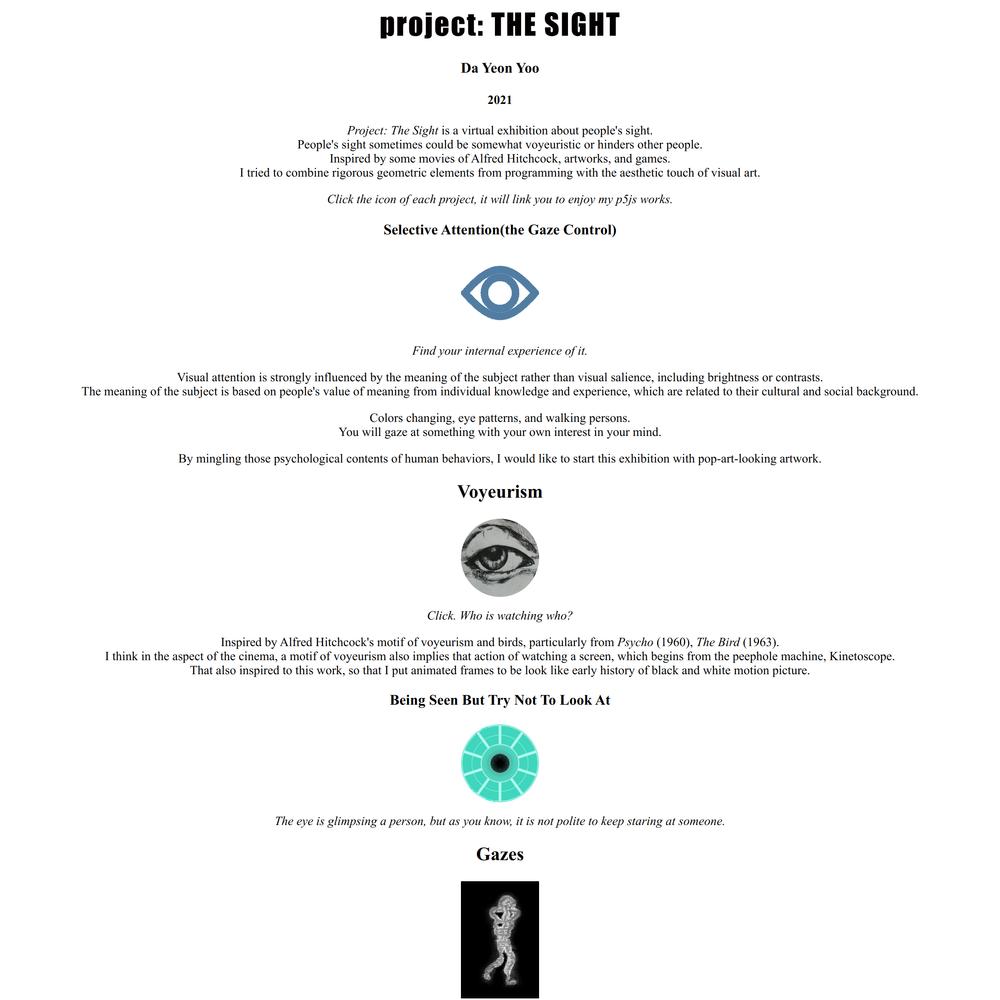 project: THE SIGHT

Da Yeon Yoo

2021

Project: The Sight is a virtual exhibition about people's sight.
People's sight sometimes could be somewhat voyeuristic or hinders other people.
Inspired by some movies of Alfred Hitchcock, artworks, and games.
I tried to combine rigorous geometric elements from programming with the aesthetic touch of visual art.

Click the icon of each project, it will link you to enjoy my p5js works.

Selective Attention(the Gaze Control)

Find your internal experience of it.

Visual attention is strongly influenced by the meaning of the subject rather than visual salience, including brightness or contrasts.
The meaning of the subject is based on people's value of meaning from individual knowledge and experience, which are related to their cultural and social background.

Colors changing, eye patterns, and walking persons.
You will gaze at something with your own interest in your mind.

By mingling those psychological contents of human behaviors, I would like to start this exhibition with pop-art-looking artwork.

Voyeurism

Click. Who is watching who?

Inspired by Alfred Hitchcock's motif of voyeurism and birds, particularly from Psycho (1960), The Bird (1963).
I think in the aspect of the cinema, a motif of voyeurism also implies that action of watching a screen, which begins from the peephole machine, Kinetoscope.
That also inspired to this work, so that I put animated frames to be look like early history of black and white motion picture.

Being Seen But Try Not To Look At

The eye is glimpsing a person, but as you know, it is not polite to keep staring at someone.

Gazes